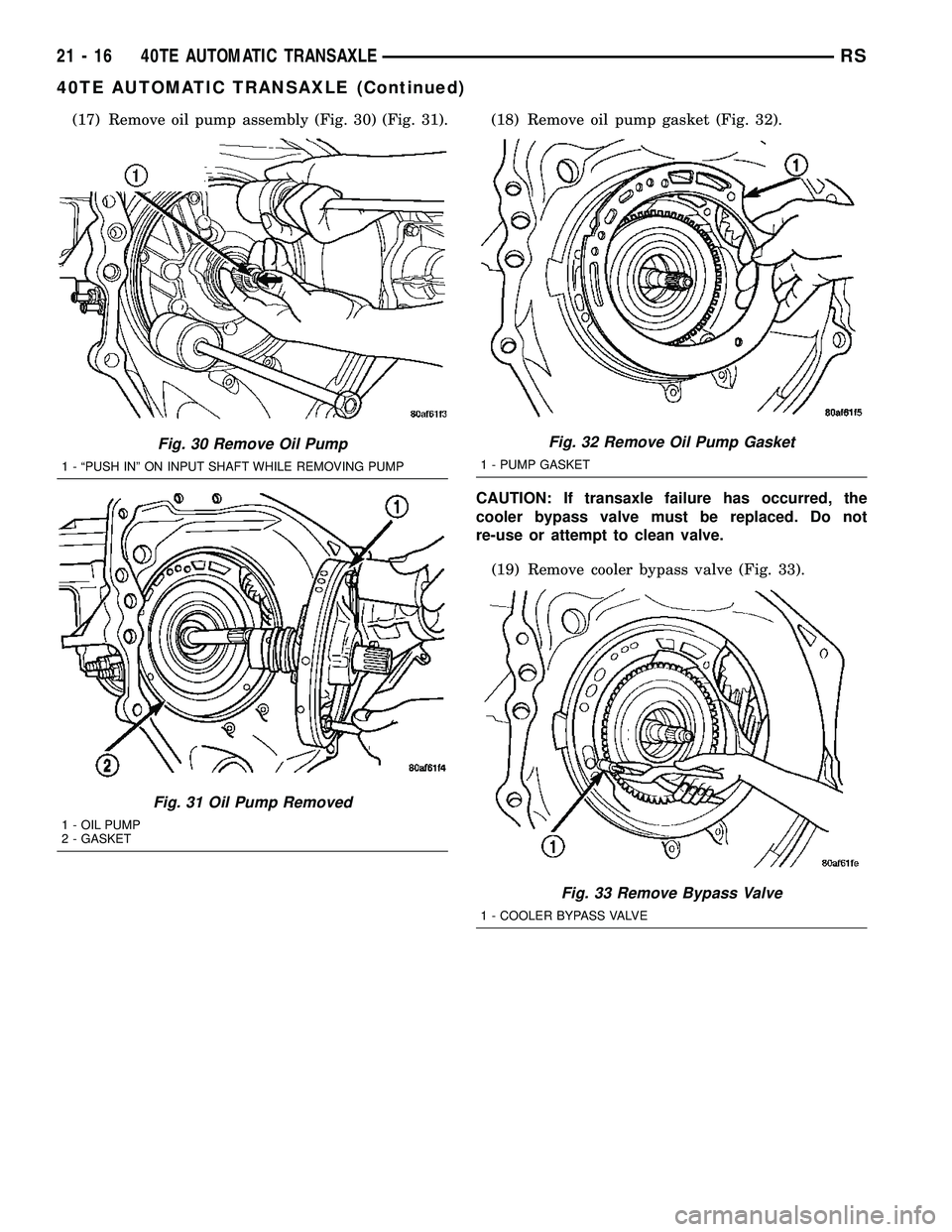 21 - 16 40TE AUTOMATIC TRANSAXLE RS

40TE AUTOMATIC TRANSAXLE (Continued)

(17) Remove oil pump assembly (Fig. 30) (Fig. 31).

1

80af61f3

Fig. 30 Remove Oil Pump

1 - “PUSH IN” ON INPUT SHAFT WHILE REMOVING PUMP

1

2

80af61f4

Fig. 31 Oil Pump Removed

1 - OIL PUMP
2 - GASKET

(18) Remove oil pump gasket (Fig. 32).

1

80af61f5

Fig. 32 Remove Oil Pump Gasket

1 - PUMP GASKET

CAUTION: If transaxle failure has occurred, the cooler bypass valve must be replaced. Do not re-use or attempt to clean valve.

(19) Remove cooler bypass valve (Fig. 33).

1

80af61fe

Fig. 33 Remove Bypass Valve

1 - COOLER BYPASS VALVE

carmanualsonline.info